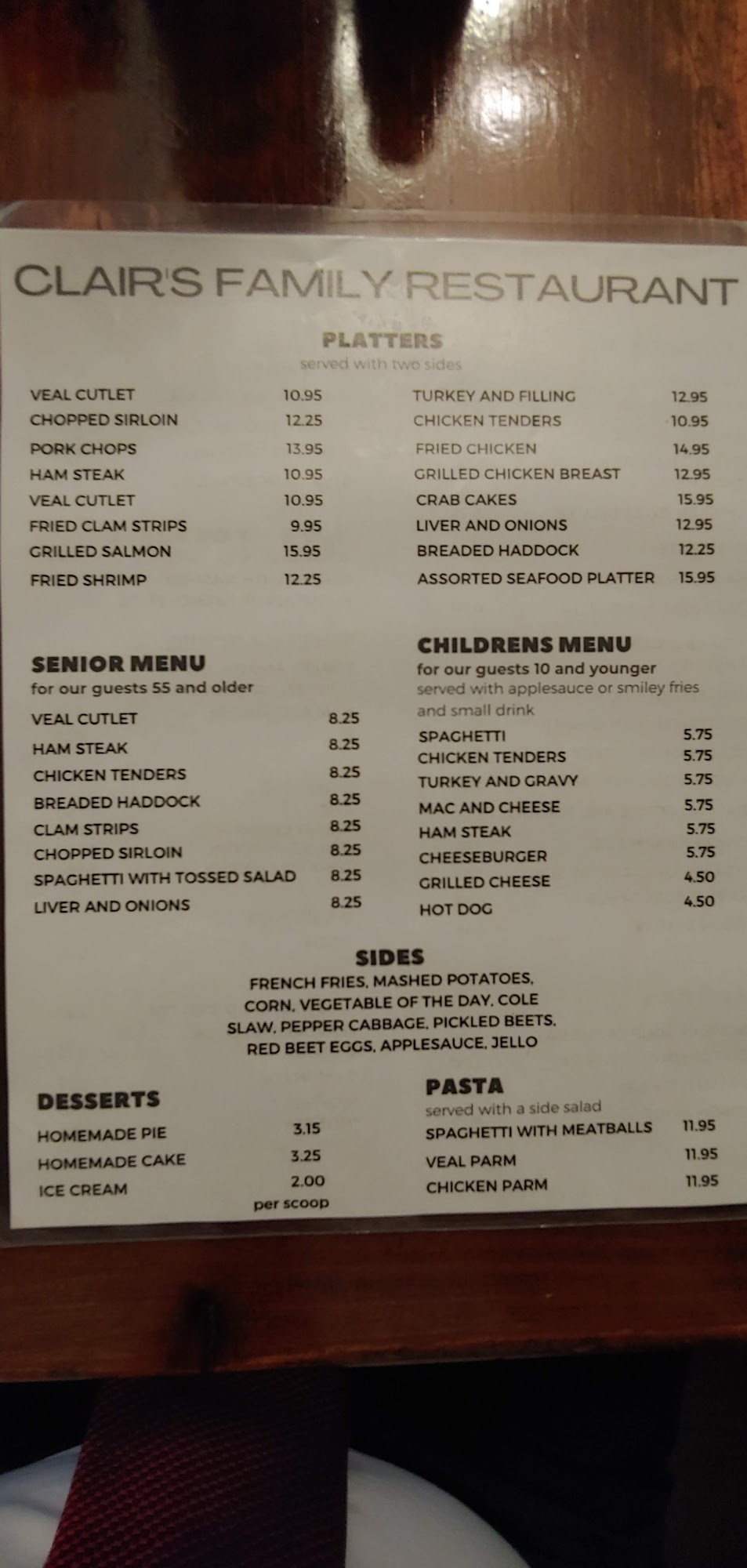 CLAIR'S FAMILY RESTAURANT

PLATTERS
served with two sides

VEAL CUTLET 10.95
CHOPPED SIRLOIN 12.25
PORK CHOPS 13.95
HAM STEAK 10.95
VEAL CUTLET 10.95
FRIED CLAM STRIPS 9.95
GRILLED SALMON 15.95
FRIED SHRIMP 12.25

TURKEY AND FILLING 12.95
CHICKEN TENDERS 10.95
FRIED CHICKEN 14.95
GRILLED CHICKEN BREAST 12.95
CRAB CAKES 15.95
LIVER AND ONIONS 12.95
BREADED HADDOCK 12.25
ASSORTED SEAFOOD PLATTER 15.95

SENIOR MENU
for our guests 55 and older
VEAL CUTLET 8.25
HAM STEAK 8.25
CHICKEN TENDERS 8.25
BREADED HADDOCK 8.25
CLAM STRIPS 8.25
CHOPPED SIRLOIN 8.25
SPAGHETTI WITH TOSSED SALAD 8.25
LIVER AND ONIONS 8.25

CHILDRENS MENU
for our guests 10 and younger
served with applesauce or smiley fries and small drink
SPAGHETTI 5.75
CHICKEN TENDERS 5.75
TURKEY AND GRAVY 5.75
MAC AND CHEESE 5.75
HAM STEAK 5.75
CHEESEBURGER 5.75
GRILLED CHEESE 4.50
HOT DOG 4.50

SIDES
FRENCH FRIES, MASHED POTATOES, CORN, VEGETABLE OF THE DAY, COLE SLAW, PEPPER CABBAGE, PICKLED BEETS, RED BEET EGGS, APPLESAUCE, JELLO

DESSERTS
HOMEMADE PIE 3.15
HOMEMADE CAKE 3.25
ICE CREAM 2.00 per scoop

PASTA
served with a side salad
SPAGHETTI WITH MEATBALLS 11.95
VEAL PARM 11.95
CHICKEN PARM 11.95